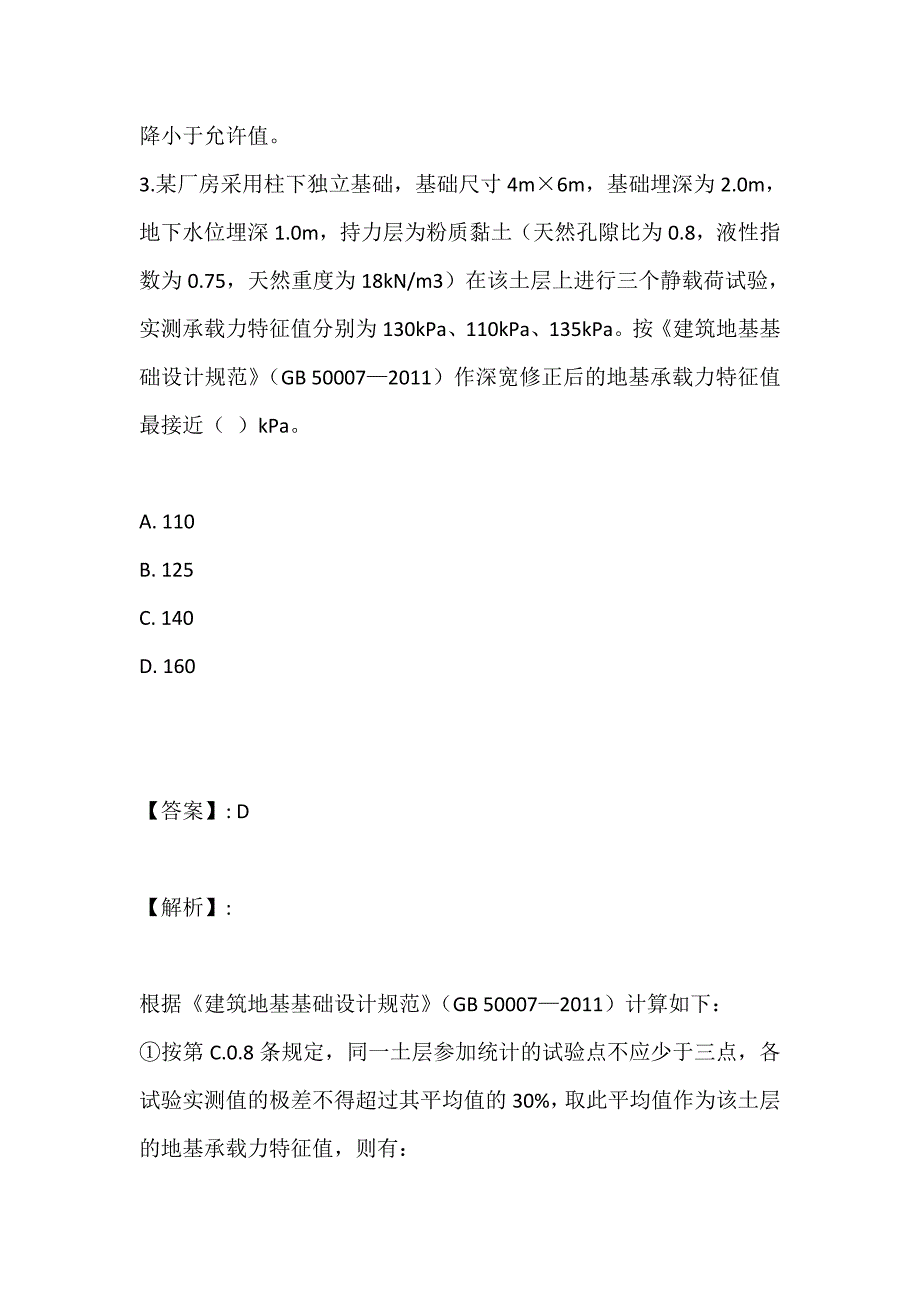 降小于允许值。

3.某厂房采用柱下独立基础，基础尺寸 4m×6m，基础埋深为 2.0m，地下水位埋深 1.0m，持力层为粉质黏土（天然孔隙比为 0.8，液性指数为 0.75，天然重度为 18kN/m3）在该土层上进行三个静载荷试验，实测承载力特征值分别为 130kPa、110kPa、135kPa。按《建筑地基基础设计规范》（GB 50007—2011）作深宽修正后的地基承载力特征值最接近（ ）kPa。

A. 110

B. 125

C. 140

D. 160

【答案】: D

【解析】:

根据《建筑地基基础设计规范》（GB 50007—2011）计算如下：
①按第 C.0.8 条规定，同一土层参加统计的试验点不应少于三点，各试验实测值的极差不得超过其平均值的 30%，取此平均值作为该土层的地基承载力特征值，则有：